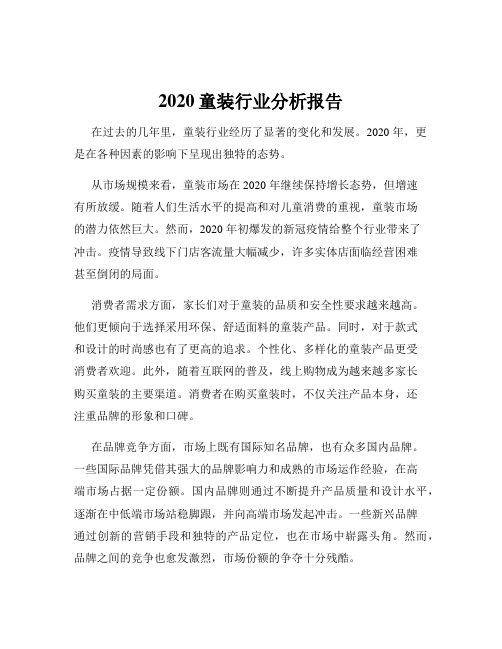 2020 童装行业分析报告

在过去的几年里，童装行业经历了显著的变化和发展。2020 年，更是在各种因素的影响下呈现出独特的态势。

从市场规模来看，童装市场在 2020 年继续保持增长态势，但增速有所放缓。随着人们生活水平的提高和对儿童消费的重视，童装市场的潜力依然巨大。然而，2020 年初爆发的新冠疫情给整个行业带来了冲击。疫情导致线下门店客流量大幅减少，许多实体店面临经营困难甚至倒闭的局面。

消费者需求方面，家长们对于童装的品质和安全性要求越来越高。他们更倾向于选择采用环保、舒适面料的童装产品。同时，对于款式和设计的时尚感也有了更高的追求。个性化、多样化的童装产品更受消费者欢迎。此外，随着互联网的普及，线上购物成为越来越多家长购买童装的主要渠道。消费者在购买童装时，不仅关注产品本身，还注重品牌的形象和口碑。

在品牌竞争方面，市场上既有国际知名品牌，也有众多国内品牌。一些国际品牌凭借其强大的品牌影响力和成熟的市场运作经验，在高端市场占据一定份额。国内品牌则通过不断提升产品质量和设计水平，逐渐在中低端市场站稳脚跟，并向高端市场发起冲击。一些新兴品牌通过创新的营销手段和独特的产品定位，也在市场中崭露头角。然而，品牌之间的竞争也愈发激烈，市场份额的争夺十分残酷。